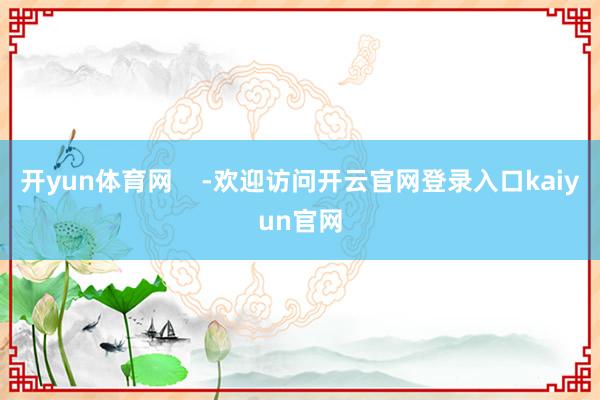 开yun体育网 -欢迎访问开云官网登录入口kaiyun官网